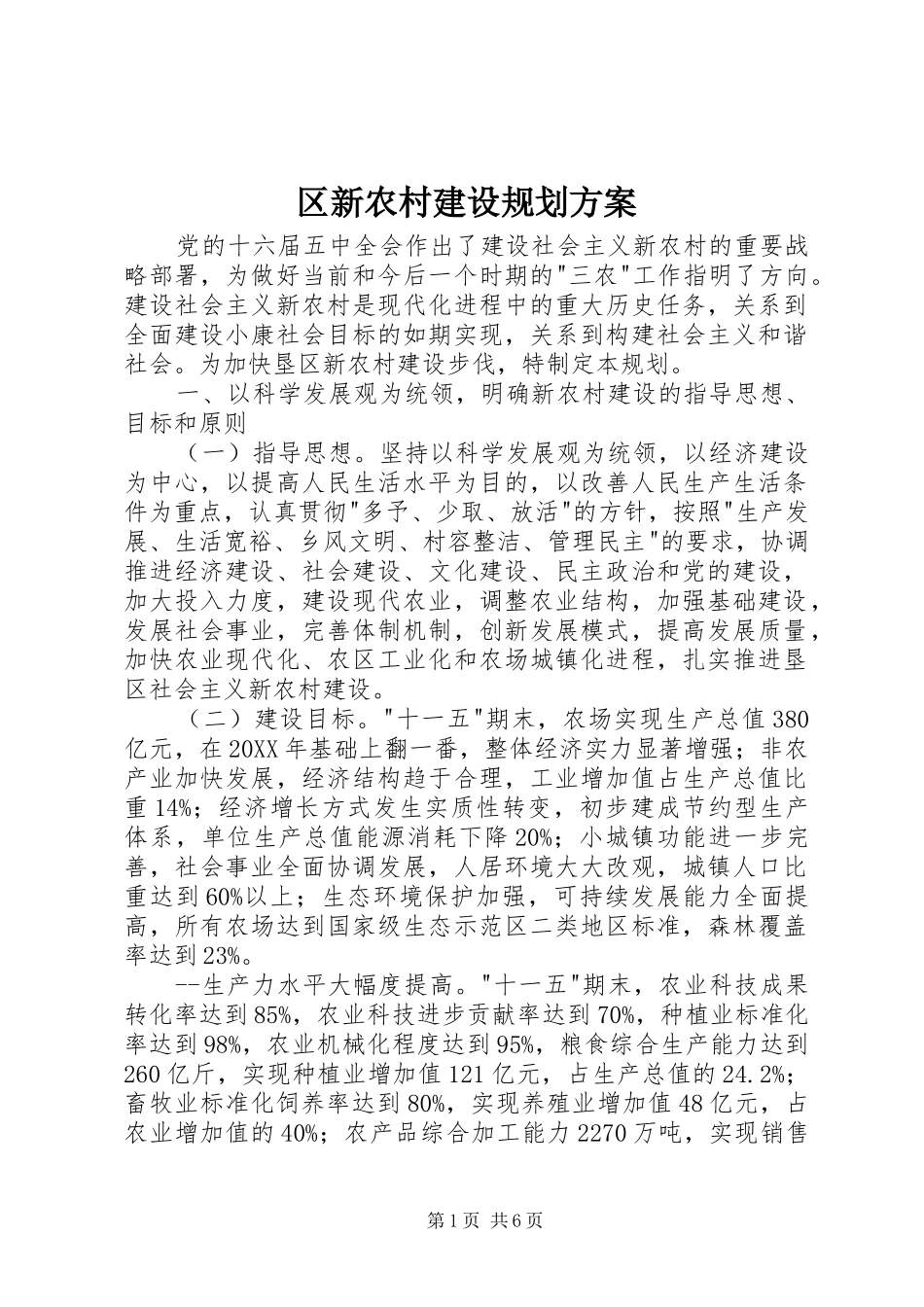 区新农村建设规划方案

党的十六届五中全会作出了建设社会主义新农村的重要战略部署，为做好当前和今后一个时期的"三农"工作指明了方向。建设社会主义新农村是现代化进程中的重大历史任务，关系到全面建设小康社会目标的如期实现，关系到构建社会主义和谐社会。为加快垦区新农村建设步伐，特制定本规划。

一、以科学发展观为统领，明确新农村建设的指导思想、目标和原则

（一）指导思想。坚持以科学发展观为统领，以经济建设为中心，以提高人民生活水平为目的，以改善人民生产生活条件为重点，认真贯彻"多予、少取、放活"的方针，按照"生产发展、生活宽裕、乡风文明、村容整洁、管理民主"的要求，协调推进经济建设、社会建设、文化建设、民主政治和党的建设，加大投入力度，建设现代农业，调整农业结构，加强基础建设，发展社会事业，完善体制机制，创新发展模式，提高发展质量，加快农业现代化、农区工业化和农场城镇化进程，扎实推进垦区社会主义新农村建设。

（二）建设目标。"十一五"期末，农场实现生产总值380亿元，在20XX年基础上翻一番，整体经济实力显著增强；非农产业加快发展，经济结构趋于合理，工业增加值占生产总值比重14%；经济增长方式发生实质性转变，初步建成节约型生产体系，单位生产总值能源消耗下降20%；小城镇功能进一步完善，社会事业全面协调发展，人居环境大大改观，城镇人口比重达到60%以上；生态环境保护加强，可持续发展能力全面提高，所有农场达到国家级生态示范区二类地区标准，森林覆盖率达到23%。

--生产力水平大幅度提高。"十一五"期末，农业科技成果转化率达到85%，农业科技进步贡献率达到70%，种植业标准化率达到98%，农业机械化程度达到95%，粮食综合生产能力达到260亿斤，实现种植业增加值121亿元，占生产总值的24.2%；畜牧业标准化饲养率达到80%，实现养殖业增加值48亿元，占农业增加值的40%；农产品综合加工能力2270万吨，实现销售

第1页 共6页